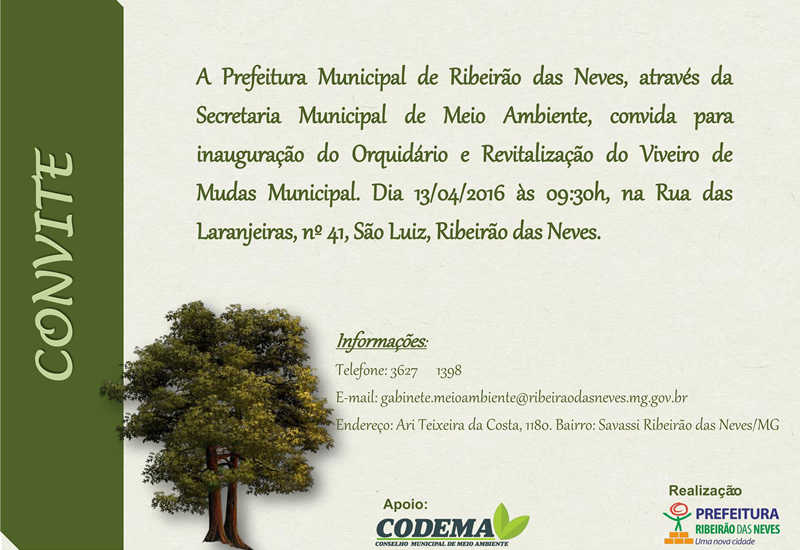 CONVITE

A Prefeitura Municipal de Ribeirão das Neves, através da Secretaria Municipal de Meio Ambiente, convida para inauguração do Orquidário e Revitalização do Viveiro de Mudas Municipal. Dia 13/04/2016 às 09:30h, na Rua das Laranjeiras, nº 41, São Luiz, Ribeirão das Neves.

Informações:

Telefone: 3627 1398

E-mail: gabinete.meioambiente@ribeiraodasneves.mg.gov.br

Endereço: Ari Teixeira da Costa, 1180. Bairro: Savassi Ribeirão das Neves/MG

Apoio:

CODEMA
CONSELHO MUNICIPAL DE MEIO AMBIENTE

Realização

PREFEITURA
RIBEIRÃO DAS NEVES
Uma nova cidade